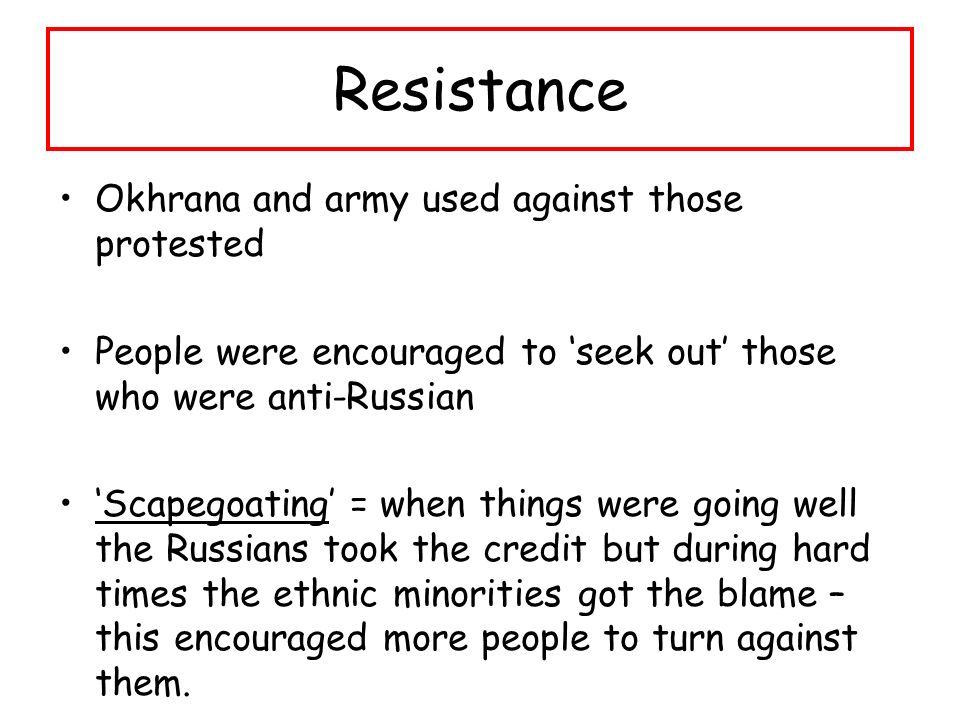 Resistance

• Okhrana and army used against those protested

• People were encouraged to ‘seek out’ those who were anti-Russian

• ‘Scapegoating’ = when things were going well the Russians took the credit but during hard times the ethnic minorities got the blame – this encouraged more people to turn against them.